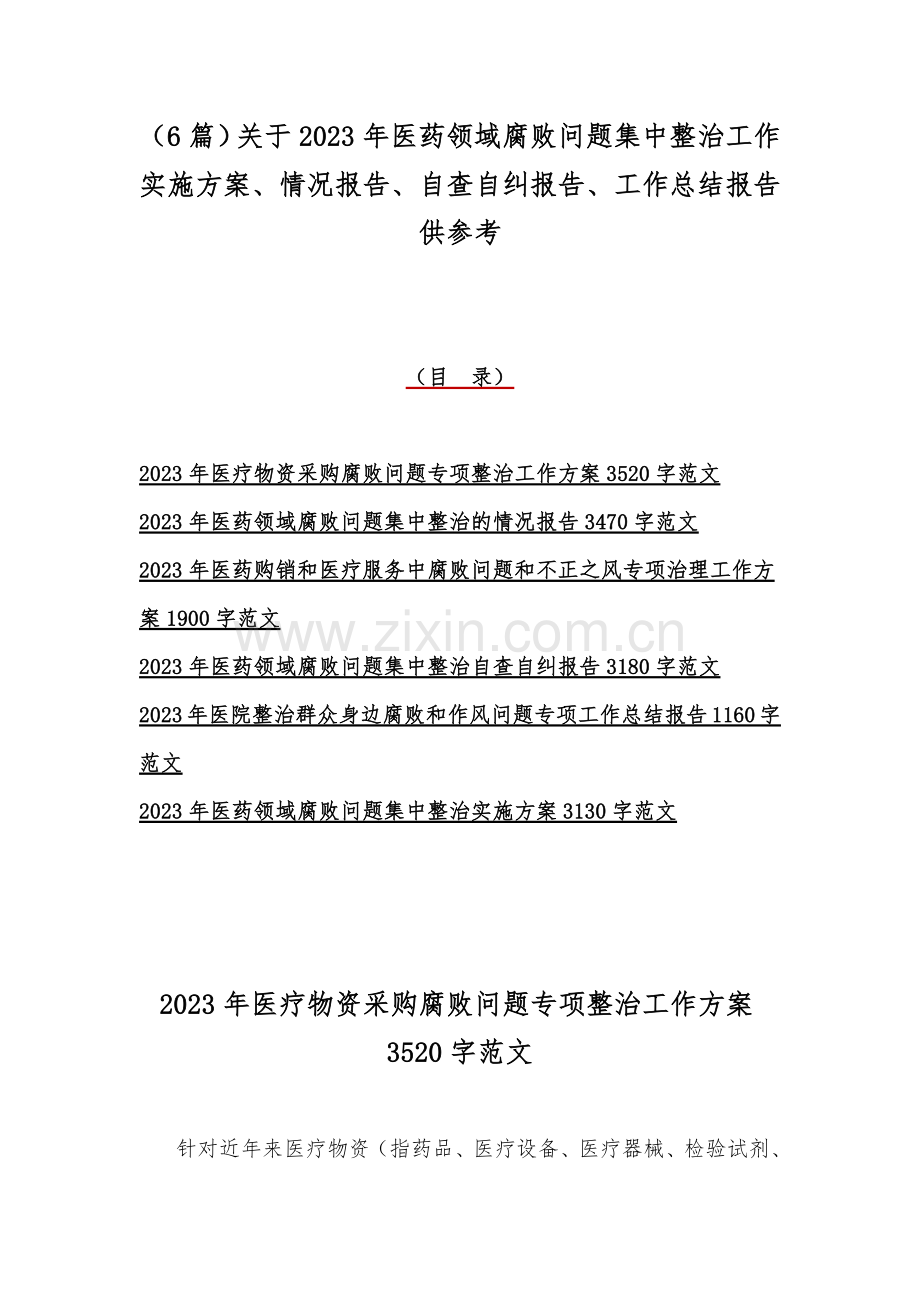 （6 篇）关于 2023 年医药领域腐败问题集中整治工作实施方案、情况报告、自查自纠报告、工作总结报告供参考

（目　录）

2023 年医疗物资采购腐败问题专项整治工作方案 3520 字范文

2023 年医药领域腐败问题集中整治的情况报告 3470 字范文

2023 年医药购销和医疗服务中腐败问题和不正之风专项治理工作方案 1900 字范文

www.zixin.com.cn

2023 年医药领域腐败问题集中整治自查自纠报告 3180 字范文

2023 年医院整治群众身边腐败和作风问题专项工作总结报告 1160 字范文

2023 年医药领域腐败问题集中整治实施方案 3130 字范文

2023 年医疗物资采购腐败问题专项整治工作方案 3520 字范文

针对近年来医疗物资（指药品、医疗设备、医疗器械、检验试剂、